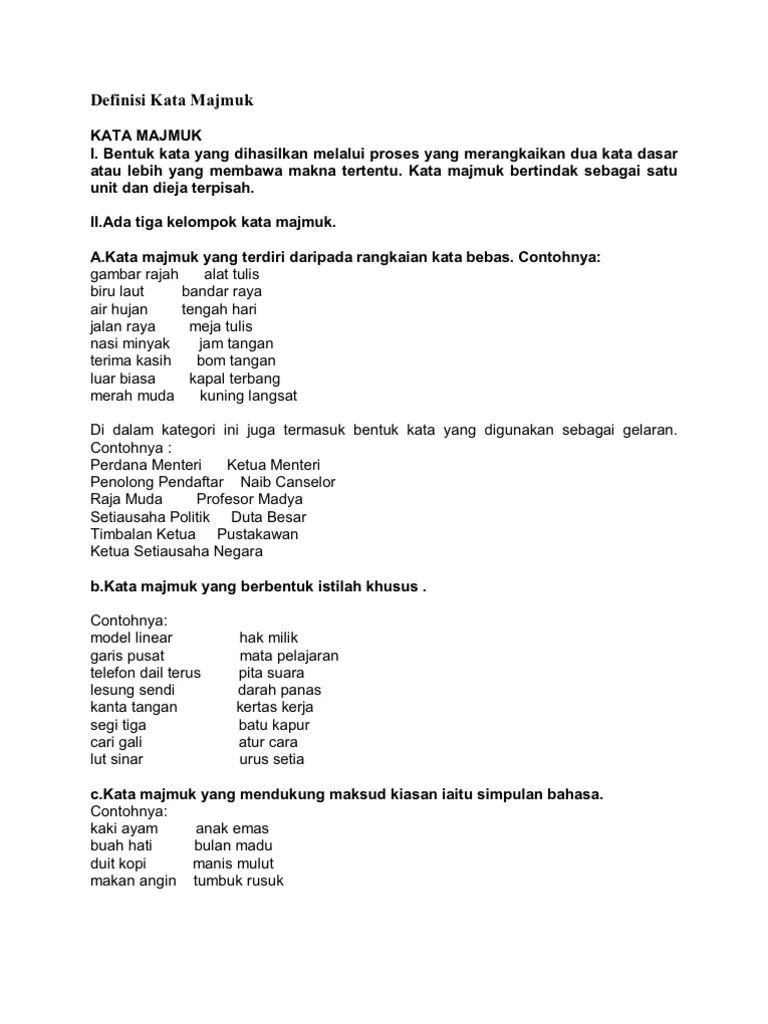 Definisi Kata Majmuk

KATA MAJMUK
I. Bentuk kata yang dihasilkan melalui proses yang merangkaikan dua kata dasar atau lebih yang membawa makna tertentu. Kata majmuk bertindak sebagai satu unit dan dieja terpisah.

II.Ada tiga kelompok kata majmuk.

A.Kata majmuk yang terdiri daripada rangkaian kata bebas. Contohnya:
gambar rajah alat tulis
biru laut bandar raya
air hujan tengah hari
jalan raya meja tulis
nasi minyak jam tangan
terima kasih bom tangan
luar biasa kapal terbang
merah muda kuning langsat

Di dalam kategori ini juga termasuk bentuk kata yang digunakan sebagai gelaran. Contohnya :
Perdana Menteri Ketua Menteri
Penolong Pendaftar Naib Canselor
Raja Muda Profesor Madya
Setiausaha Politik Duta Besar
Timbalan Ketua Pustakawan
Ketua Setiausaha Negara

b.Kata majmuk yang berbentuk istilah khusus .

Contohnya:
model linear hak milik
garis pusat mata pelajaran
telefon dail terus pita suara
lesung sendi darah panas
kanta tangan kertas kerja
segi tiga batu kapur
cari gali atur cara
lut sinar urus setia

c.Kata majmuk yang mendukung maksud kiasan iaitu simpulan bahasa.
Contohnya:
kaki ayam anak emas
buah hati bulan madu
duit kopi manis mulut
makan angin tumbuk rusuk